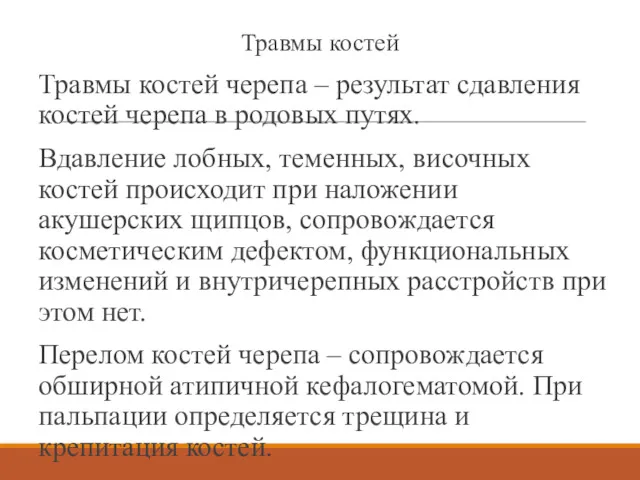 Травмы костей

Травмы костей черепа – результат сдавления костей черепа в родовых путях.

Вдавление лобных, теменных, височных костей происходит при наложении акушерских щипцов, сопровождается косметическим дефектом, функциональных изменений и внутричерепных расстройств при этом нет.

Перелом костей черепа – сопровождается обширной атипичной кефалогематомой. При пальпации определяется трещина и крепитация костей.